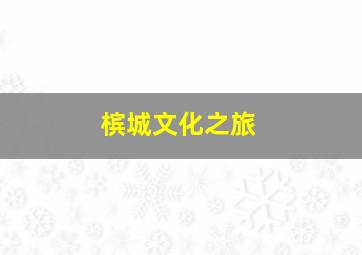 槟城文化之旅